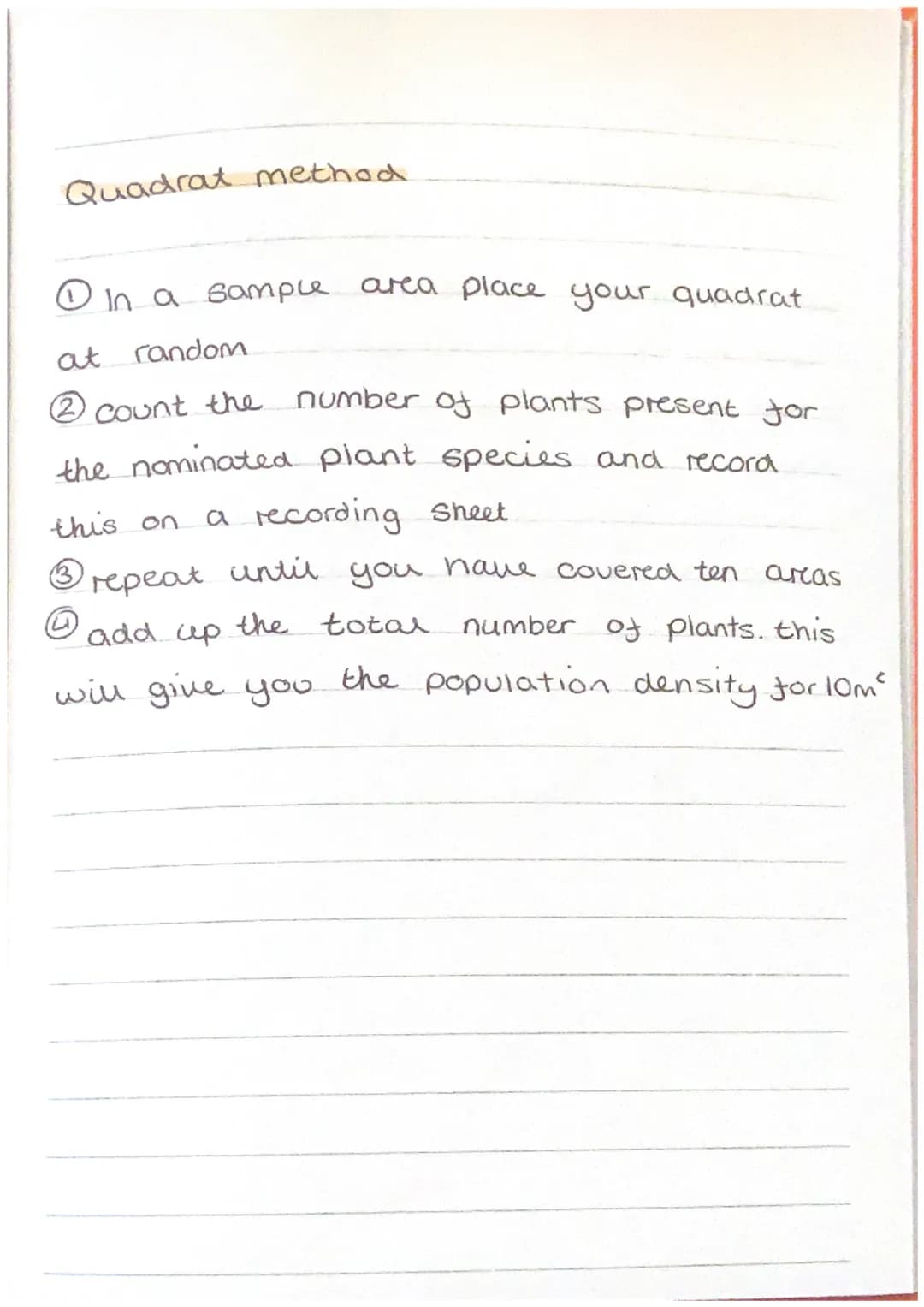 Quadrat method

① In a sample area place your quadrat at random
② count the number of plants present for the nominated plant species and record this on a recording sheet
③ repeat until you have covered ten areas
④ add up the total number of plants. this will give you the population density for $10m^2$